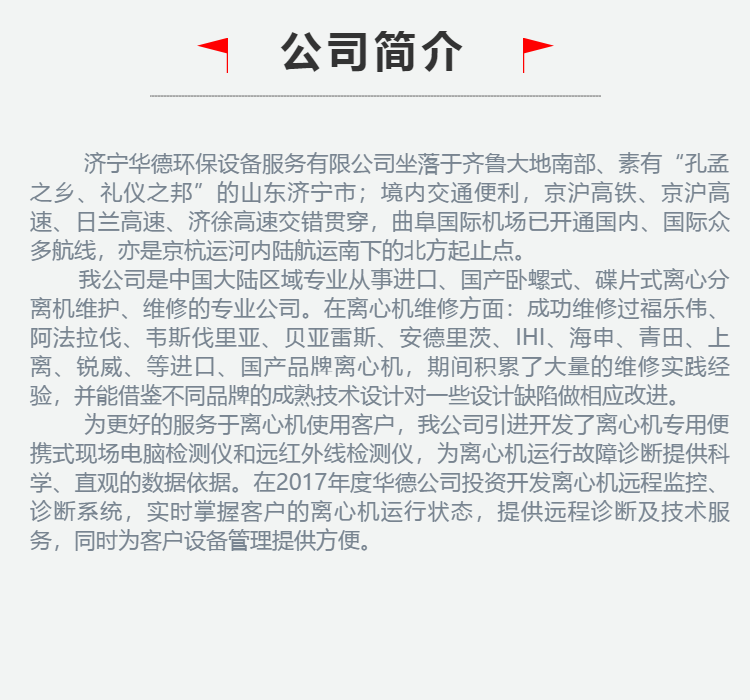 公司简介

济宁华德环保设备服务有限公司坐落于齐鲁大地南部、素有“孔孟之乡、礼仪之邦”的山东济宁市；境内交通便利，京沪高铁、京沪高速、日兰高速、济徐高速交错贯穿，曲阜国际机场已开通国内、国际众多航线，亦是京杭运河内陆航运南下的北方起止点。

我公司是中国大陆区域专业从事进口、国产卧螺式、碟片式离心分离机维护、维修的专业公司。在离心机维修方面：成功维修过福乐伟、阿法拉伐、韦斯伐里亚、贝亚雷斯、安德里茨、IHI、海申、青田、上离、锐威、等进口、国产品牌离心机，期间积累了大量的维修实践经验，并能借鉴不同品牌的成熟技术设计对一些设计缺陷做相应改进。

为更好的服务于离心机使用客户，我公司引进开发了离心机专用便携式现场电脑检测仪和远红外线检测仪，为离心机运行故障诊断提供科学、直观的数据依据。在2017年度华德公司投资开发离心机远程监控、诊断系统，实时掌握客户的离心机运行状态，提供远程诊断及技术服务，同时为客户设备管理提供方便。